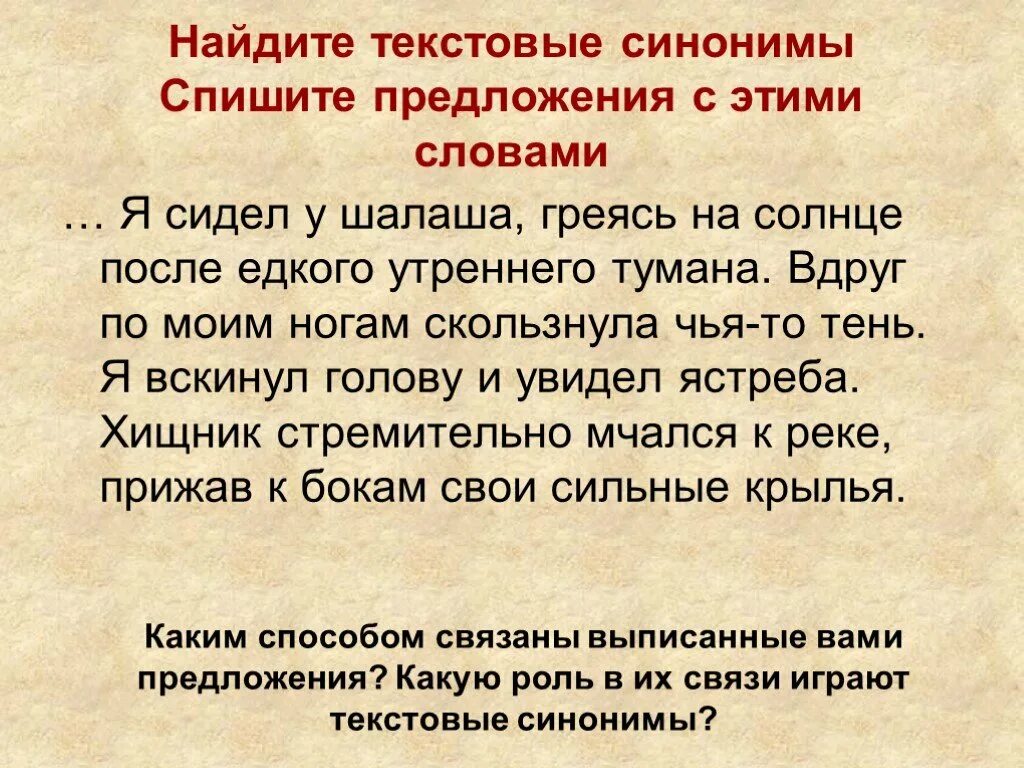 Найдите текстовые синонимы
Спишите предложения с этими словами

… Я сидел у шалаша, греясь на солнце после едкого утреннего тумана. Вдруг по моим ногам скользнула чья-то тень. Я вскинул голову и увидел ястреба. Хищник стремительно мчался к реке, прижав к бокам свои сильные крылья.

Каким способом связаны выписанные вами предложения? Какую роль в их связи играют текстовые синонимы?